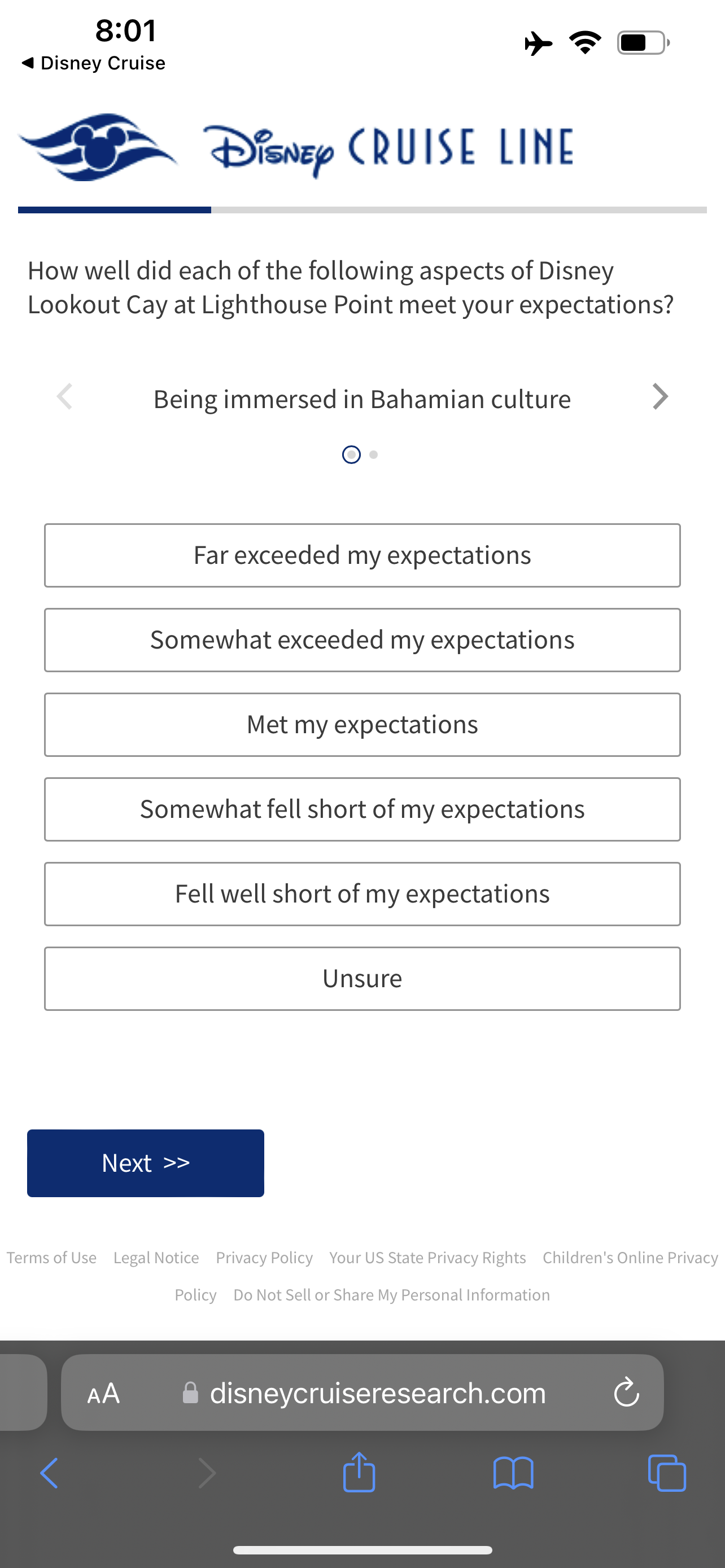 8:01
◀ Disney Cruise

Disney CRUISE LINE

How well did each of the following aspects of Disney Lookout Cay at Lighthouse Point meet your expectations?

Being immersed in Bahamian culture

Far exceeded my expectations

Somewhat exceeded my expectations

Met my expectations

Somewhat fell short of my expectations

Fell well short of my expectations

Unsure

Next >>

Terms of Use Legal Notice Privacy Policy Your US State Privacy Rights Children's Online Privacy Policy Do Not Sell or Share My Personal Information

AA disneycruiseresearch.com